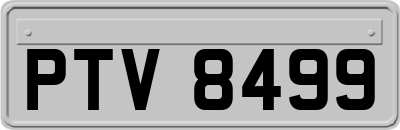 PTV 8499